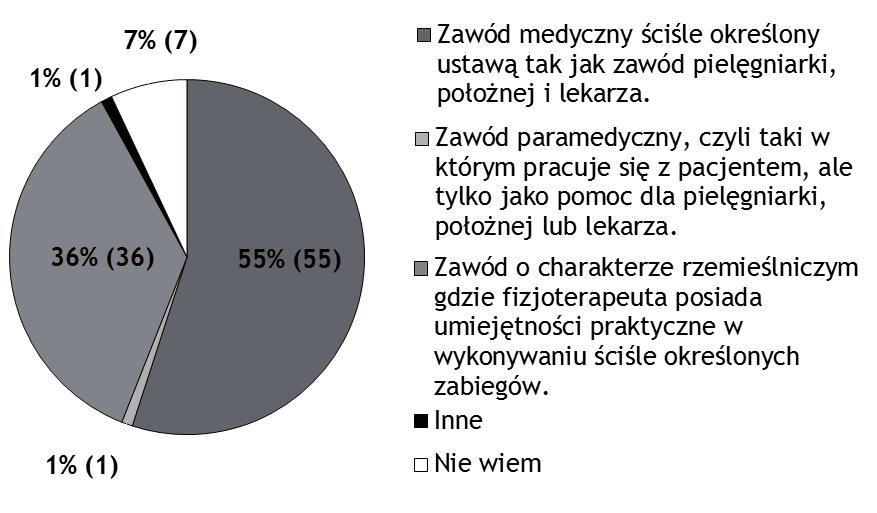 7% (7)

1% (1)

36% (36)

55% (55)

1% (1)

Zawód medyczny ściśle określony ustawą tak jak zawód pielęgniarki, położnej i lekarza.

Zawód paramedyczny, czyli taki w którym pracuje się z pacjentem, ale tylko jako pomoc dla pielęgniarki, położnej lub lekarza.

Zawód o charakterze rzemieślniczym gdzie fizjoterapeuta posiada umiejętności praktyczne w wykonywaniu ściśle określonych zabiegów.

Inne

Nie wiem